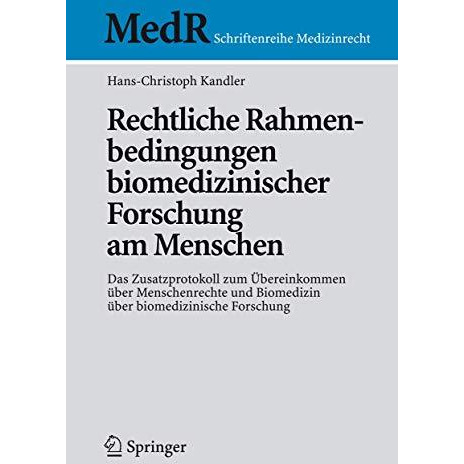 MedR Schriftenreihe Medizinrecht

Hans-Christoph Kandler

Rechtliche Rahmenbedingungen biomedizinischer Forschung am Menschen

Das Zusatzprotokoll zum Übereinkommen über Menschenrechte und Biomedizin über biomedizinische Forschung

Springer